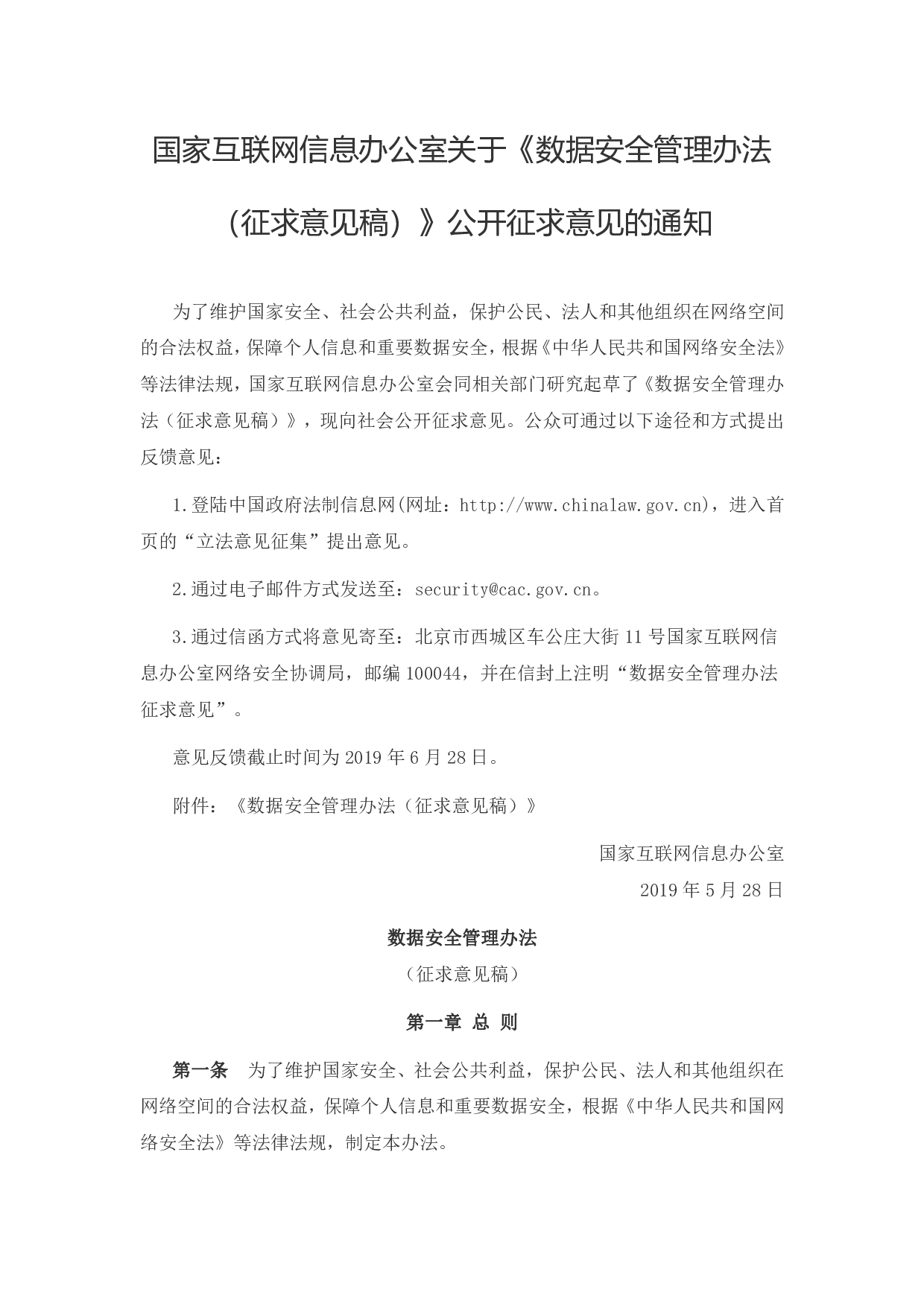 国家互联网信息办公室关于《数据安全管理办法（征求意见稿）》公开征求意见的通知

为了维护国家安全、社会公共利益，保护公民、法人和其他组织在网络空间的合法权益，保障个人信息和重要数据安全，根据《中华人民共和国网络安全法》等法律法规，国家互联网信息办公室会同相关部门研究起草了《数据安全管理办法（征求意见稿）》，现向社会公开征求意见。公众可通过以下途径和方式提出反馈意见：

1.登陆中国政府法制信息网(网址：http://www.chinalaw.gov.cn)，进入首页的“立法意见征集”提出意见。

2.通过电子邮件方式发送至：security@cac.gov.cn。

3.通过信函方式将意见寄至：北京市西城区车公庄大街11号国家互联网信息办公室网络安全协调局，邮编100044，并在信封上注明“数据安全管理办法征求意见”。

意见反馈截止时间为2019年6月28日。

附件：《数据安全管理办法（征求意见稿）》

国家互联网信息办公室
2019年5月28日

数据安全管理办法
（征求意见稿）

第一章 总 则

第一条 为了维护国家安全、社会公共利益，保护公民、法人和其他组织在网络空间的合法权益，保障个人信息和重要数据安全，根据《中华人民共和国网络安全法》等法律法规，制定本办法。